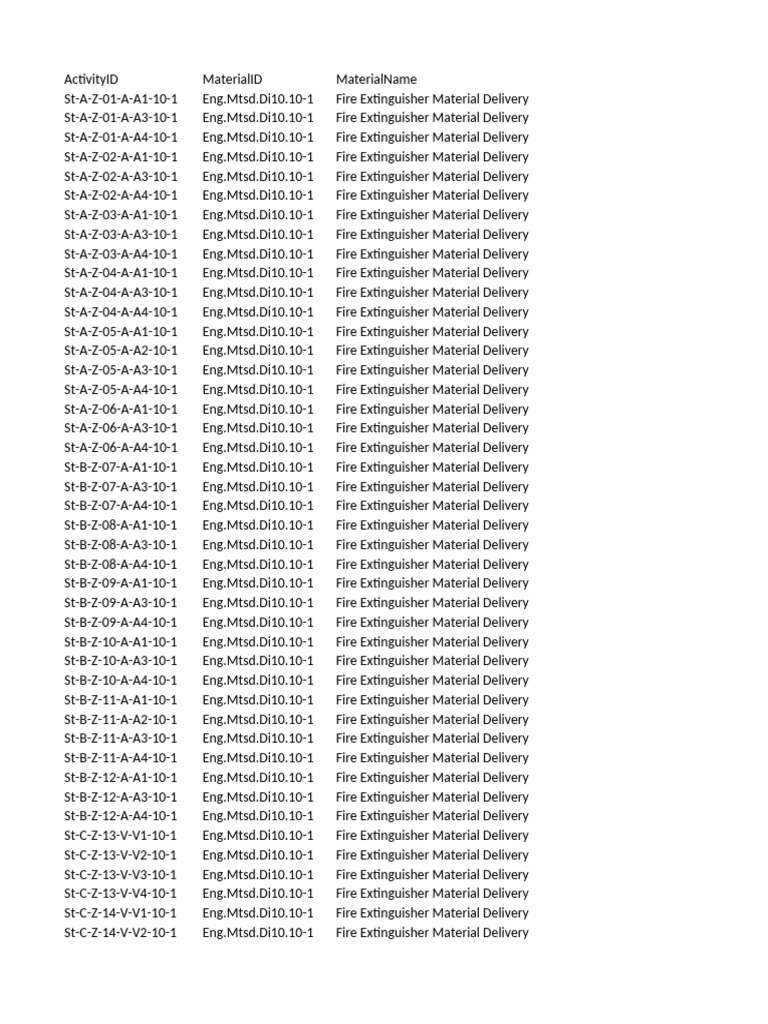 | ActivityID | MaterialID | MaterialName |
|---|---|---|
| St-A-Z-01-A-A1-10-1 | Eng.Mtsd.Di10.10-1 | Fire Extinguisher Material Delivery |
| St-A-Z-01-A-A3-10-1 | Eng.Mtsd.Di10.10-1 | Fire Extinguisher Material Delivery |
| St-A-Z-01-A-A4-10-1 | Eng.Mtsd.Di10.10-1 | Fire Extinguisher Material Delivery |
| St-A-Z-02-A-A1-10-1 | Eng.Mtsd.Di10.10-1 | Fire Extinguisher Material Delivery |
| St-A-Z-02-A-A3-10-1 | Eng.Mtsd.Di10.10-1 | Fire Extinguisher Material Delivery |
| St-A-Z-02-A-A4-10-1 | Eng.Mtsd.Di10.10-1 | Fire Extinguisher Material Delivery |
| St-A-Z-03-A-A1-10-1 | Eng.Mtsd.Di10.10-1 | Fire Extinguisher Material Delivery |
| St-A-Z-03-A-A3-10-1 | Eng.Mtsd.Di10.10-1 | Fire Extinguisher Material Delivery |
| St-A-Z-03-A-A4-10-1 | Eng.Mtsd.Di10.10-1 | Fire Extinguisher Material Delivery |
| St-A-Z-04-A-A1-10-1 | Eng.Mtsd.Di10.10-1 | Fire Extinguisher Material Delivery |
| St-A-Z-04-A-A3-10-1 | Eng.Mtsd.Di10.10-1 | Fire Extinguisher Material Delivery |
| St-A-Z-04-A-A4-10-1 | Eng.Mtsd.Di10.10-1 | Fire Extinguisher Material Delivery |
| St-A-Z-05-A-A1-10-1 | Eng.Mtsd.Di10.10-1 | Fire Extinguisher Material Delivery |
| St-A-Z-05-A-A2-10-1 | Eng.Mtsd.Di10.10-1 | Fire Extinguisher Material Delivery |
| St-A-Z-05-A-A3-10-1 | Eng.Mtsd.Di10.10-1 | Fire Extinguisher Material Delivery |
| St-A-Z-05-A-A4-10-1 | Eng.Mtsd.Di10.10-1 | Fire Extinguisher Material Delivery |
| St-A-Z-06-A-A1-10-1 | Eng.Mtsd.Di10.10-1 | Fire Extinguisher Material Delivery |
| St-A-Z-06-A-A3-10-1 | Eng.Mtsd.Di10.10-1 | Fire Extinguisher Material Delivery |
| St-A-Z-06-A-A4-10-1 | Eng.Mtsd.Di10.10-1 | Fire Extinguisher Material Delivery |
| St-B-Z-07-A-A1-10-1 | Eng.Mtsd.Di10.10-1 | Fire Extinguisher Material Delivery |
| St-B-Z-07-A-A3-10-1 | Eng.Mtsd.Di10.10-1 | Fire Extinguisher Material Delivery |
| St-B-Z-07-A-A4-10-1 | Eng.Mtsd.Di10.10-1 | Fire Extinguisher Material Delivery |
| St-B-Z-08-A-A1-10-1 | Eng.Mtsd.Di10.10-1 | Fire Extinguisher Material Delivery |
| St-B-Z-08-A-A3-10-1 | Eng.Mtsd.Di10.10-1 | Fire Extinguisher Material Delivery |
| St-B-Z-08-A-A4-10-1 | Eng.Mtsd.Di10.10-1 | Fire Extinguisher Material Delivery |
| St-B-Z-09-A-A1-10-1 | Eng.Mtsd.Di10.10-1 | Fire Extinguisher Material Delivery |
| St-B-Z-09-A-A3-10-1 | Eng.Mtsd.Di10.10-1 | Fire Extinguisher Material Delivery |
| St-B-Z-09-A-A4-10-1 | Eng.Mtsd.Di10.10-1 | Fire Extinguisher Material Delivery |
| St-B-Z-10-A-A1-10-1 | Eng.Mtsd.Di10.10-1 | Fire Extinguisher Material Delivery |
| St-B-Z-10-A-A3-10-1 | Eng.Mtsd.Di10.10-1 | Fire Extinguisher Material Delivery |
| St-B-Z-10-A-A4-10-1 | Eng.Mtsd.Di10.10-1 | Fire Extinguisher Material Delivery |
| St-B-Z-11-A-A1-10-1 | Eng.Mtsd.Di10.10-1 | Fire Extinguisher Material Delivery |
| St-B-Z-11-A-A2-10-1 | Eng.Mtsd.Di10.10-1 | Fire Extinguisher Material Delivery |
| St-B-Z-11-A-A3-10-1 | Eng.Mtsd.Di10.10-1 | Fire Extinguisher Material Delivery |
| St-B-Z-11-A-A4-10-1 | Eng.Mtsd.Di10.10-1 | Fire Extinguisher Material Delivery |
| St-B-Z-12-A-A1-10-1 | Eng.Mtsd.Di10.10-1 | Fire Extinguisher Material Delivery |
| St-B-Z-12-A-A3-10-1 | Eng.Mtsd.Di10.10-1 | Fire Extinguisher Material Delivery |
| St-B-Z-12-A-A4-10-1 | Eng.Mtsd.Di10.10-1 | Fire Extinguisher Material Delivery |
| St-C-Z-13-V-V1-10-1 | Eng.Mtsd.Di10.10-1 | Fire Extinguisher Material Delivery |
| St-C-Z-13-V-V2-10-1 | Eng.Mtsd.Di10.10-1 | Fire Extinguisher Material Delivery |
| St-C-Z-13-V-V3-10-1 | Eng.Mtsd.Di10.10-1 | Fire Extinguisher Material Delivery |
| St-C-Z-13-V-V4-10-1 | Eng.Mtsd.Di10.10-1 | Fire Extinguisher Material Delivery |
| St-C-Z-14-V-V1-10-1 | Eng.Mtsd.Di10.10-1 | Fire Extinguisher Material Delivery |
| St-C-Z-14-V-V2-10-1 | Eng.Mtsd.Di10.10-1 | Fire Extinguisher Material Delivery |